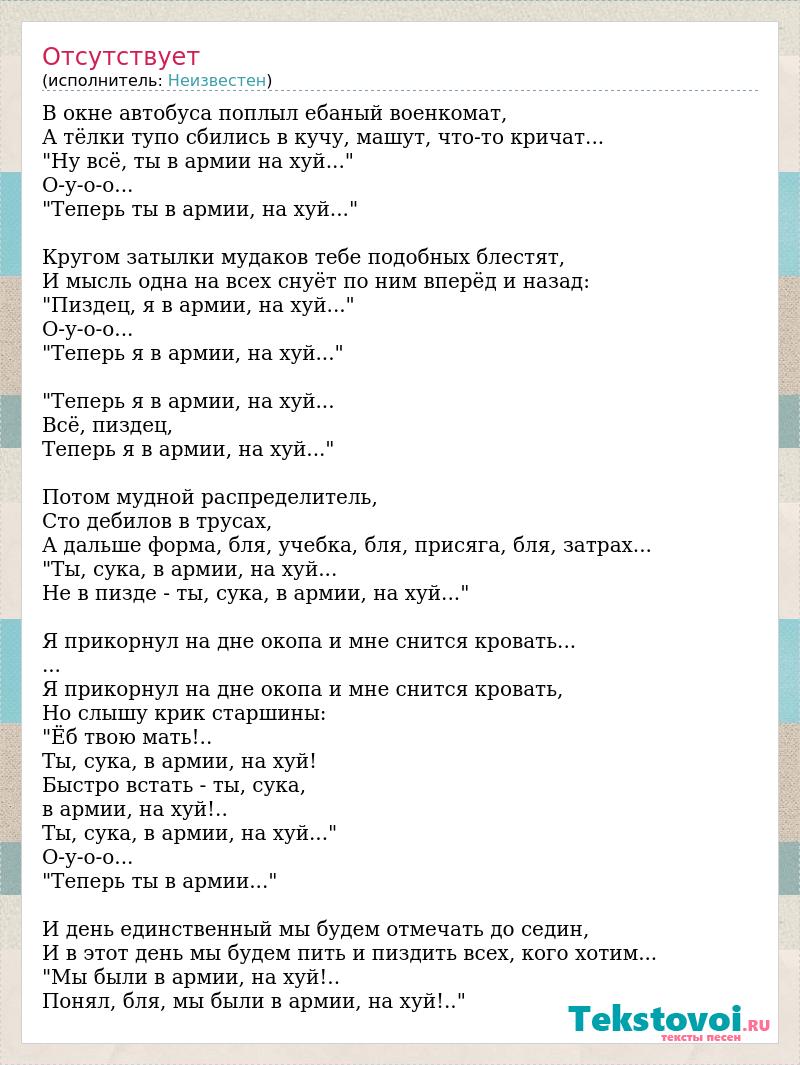 Отсутствует
(исполнитель: Неизвестен)

В окне автобуса поплыл ебаный военкомат,
А тёлки тупо сбились в кучу, машут, что-то кричат...
"Ну всё, ты в армии на хуй..."
О-у-о-о...
"Теперь ты в армии, на хуй..."

Кругом затылки мудаков тебе подобных блестят,
И мысль одна на всех снуёт по ним вперёд и назад:
"Пиздец, я в армии, на хуй..."
О-у-о-о...
"Теперь я в армии, на хуй..."

"Теперь я в армии, на хуй...
Всё, пиздец,
Теперь я в армии, на хуй..."

Потом мудной распределитель,
Сто дебилов в трусах,
А дальше форма, бля, учебка, бля, присяга, бля, затрах...
"Ты, сука, в армии, на хуй...
Не в пизде - ты, сука, в армии, на хуй..."

Я прикорнул на дне окопа и мне снится кровать...
...
Я прикорнул на дне окопа и мне снится кровать,
Но слышу крик старшины:
"Ёб твою мать!..
Ты, сука, в армии, на хуй!
Быстро встать - ты, сука,
в армии, на хуй!..
Ты, сука, в армии, на хуй..."
О-у-о-о...
"Теперь ты в армии..."

И день единственный мы будем отмечать до седин,
И в этот день мы будем пить и пиздить всех, кого хотим...
"Мы были в армии, на хуй!..
Понял, бля, мы были в армии, на хуй!.."

Tekstovoi.RU
тексты песен